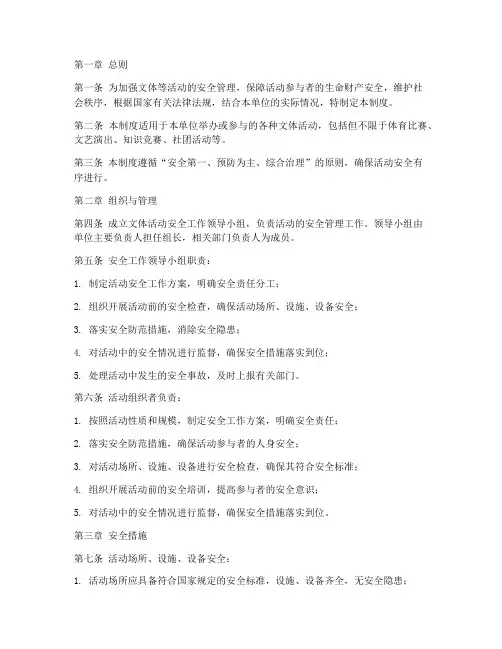 第一章 总则

第一条 为加强文体等活动的安全管理，保障活动参与者的生命财产安全，维护社会秩序，根据国家有关法律法规，结合本单位的实际情况，特制定本制度。

第二条 本制度适用于本单位举办或参与的各种文体活动，包括但不限于体育比赛、文艺演出、知识竞赛、社团活动等。

第三条 本制度遵循“安全第一、预防为主、综合治理”的原则，确保活动安全有序进行。

第二章 组织与管理

第四条 成立文体活动安全工作领导小组，负责活动的安全管理工作。领导小组由单位主要负责人担任组长，相关部门负责人为成员。

第五条 安全工作领导小组职责：

1. 制定活动安全工作方案，明确安全责任分工；

2. 组织开展活动前的安全检查，确保活动场所、设施、设备安全；

3. 落实安全防范措施，消除安全隐患；

4. 对活动中的安全情况进行监督，确保安全措施落实到位；

5. 处理活动中发生的安全事故，及时上报有关部门。

第六条 活动组织者负责：

1. 按照活动性质和规模，制定安全工作方案，明确安全责任；

2. 落实安全防范措施，确保活动参与者的人身安全；

3. 对活动场所、设施、设备进行安全检查，确保其符合安全标准；

4. 组织开展活动前的安全培训，提高参与者的安全意识；

5. 对活动中的安全情况进行监督，确保安全措施落实到位。

第三章 安全措施

第七条 活动场所、设施、设备安全：

1. 活动场所应具备符合国家规定的安全标准，设施、设备齐全，无安全隐患；